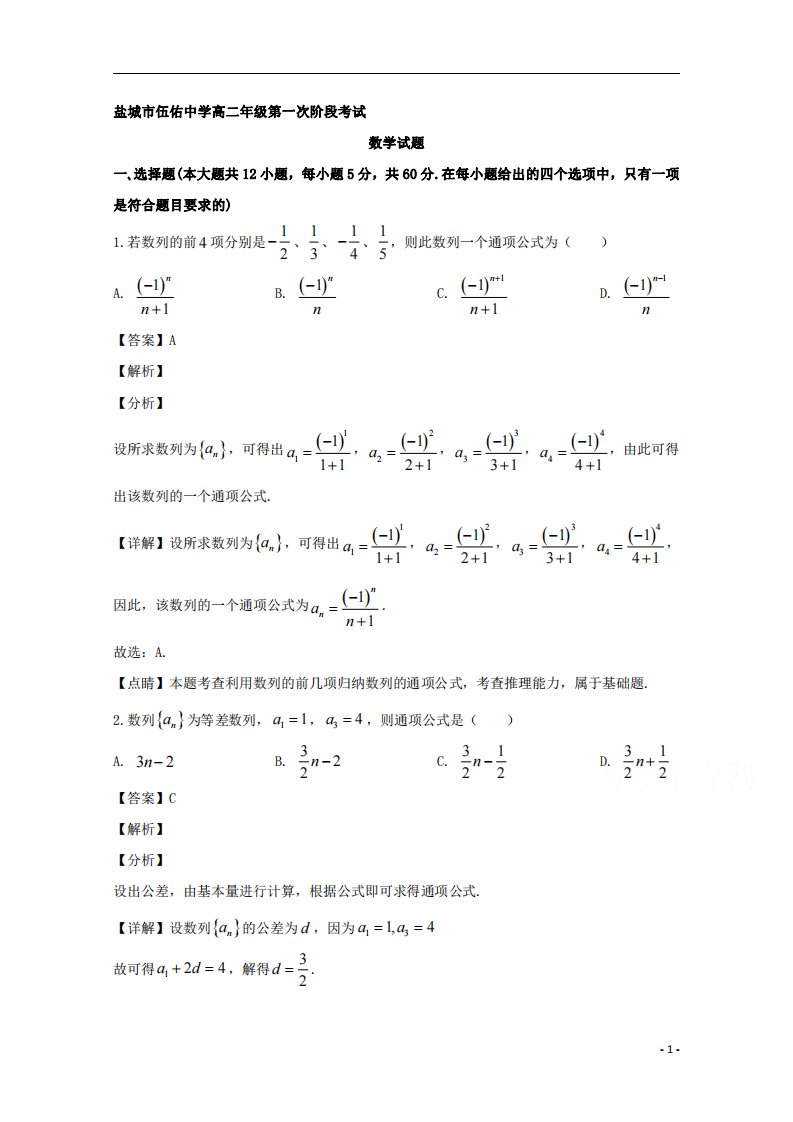 盐城市伍佑中学高二年级第一次阶段考试

数学试题

一、选择题(本大题共12小题，每小题5分，共60分.在每小题给出的四个选项中，只有一项是符合题目要求的)

1.若数列的前4项分别是$-\frac{1}{2}$、$\frac{1}{3}$、$-\frac{1}{4}$、$\frac{1}{5}$，则此数列一个通项公式为（ ）

A. $\frac{(-1)^n}{n+1}$ B. $\frac{(-1)^n}{n}$ C. $\frac{(-1)^{n+1}}{n+1}$ D. $\frac{(-1)^{n-1}}{n}$

【答案】A

【解析】

【分析】

设所求数列为$\{a_n\}$，可得出$a_1=\frac{(-1)^1}{1+1}$，$a_2=\frac{(-1)^2}{2+1}$，$a_3=\frac{(-1)^3}{3+1}$，$a_4=\frac{(-1)^4}{4+1}$，由此可得出该数列的一个通项公式.

【详解】设所求数列为$\{a_n\}$，可得出$a_1=\frac{(-1)^1}{1+1}$，$a_2=\frac{(-1)^2}{2+1}$，$a_3=\frac{(-1)^3}{3+1}$，$a_4=\frac{(-1)^4}{4+1}$，

因此，该数列的一个通项公式为$a_n=\frac{(-1)^n}{n+1}$.

故选：A.

【点睛】本题考查利用数列的前几项归纳数列的通项公式，考查推理能力，属于基础题.

2.数列$\{a_n\}$为等差数列，$a_1=1$，$a_3=4$，则通项公式是（ ）

A. $3n-2$ B. $\frac{3}{2}n-2$ C. $\frac{3}{2}n-\frac{1}{2}$ D. $\frac{3}{2}n+\frac{1}{2}$

【答案】C

【解析】

【分析】

设出公差，由基本量进行计算，根据公式即可求得通项公式.

【详解】设数列$\{a_n\}$的公差为$d$，因为$a_1=1,a_3=4$

故可得$a_1+2d=4$，解得$d=\frac{3}{2}$.

- 1 -